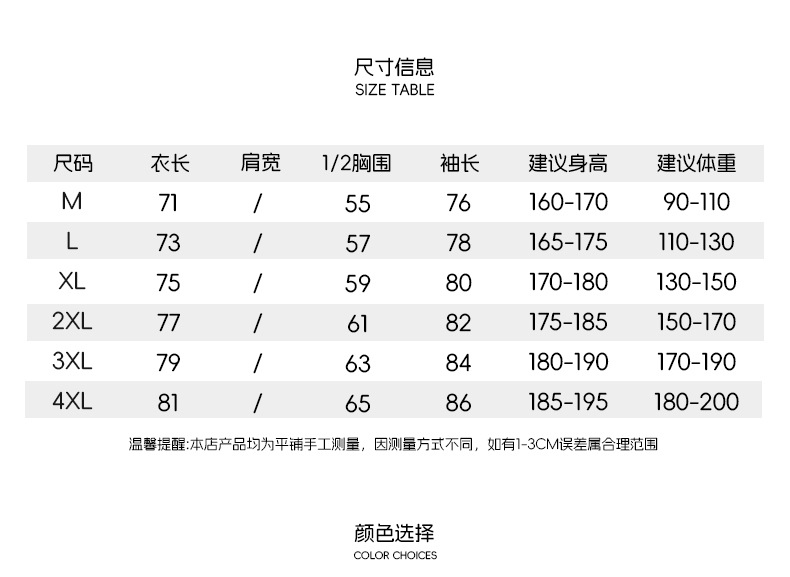 尺寸信息
SIZE TABLE

| 尺码 | 衣长 | 肩宽 | 1/2胸围 | 袖长 | 建议身高 | 建议体重 |
|---|---|---|---|---|---|---|
| M | 71 | / | 55 | 76 | 160-170 | 90-110 |
| L | 73 | / | 57 | 78 | 165-175 | 110-130 |
| XL | 75 | / | 59 | 80 | 170-180 | 130-150 |
| 2XL | 77 | / | 61 | 82 | 175-185 | 150-170 |
| 3XL | 79 | / | 63 | 84 | 180-190 | 170-190 |
| 4XL | 81 | / | 65 | 86 | 185-195 | 180-200 |

温馨提醒:本店产品均为平铺手工测量，因测量方式不同，如有1-3CM误差属合理范围

颜色选择
COLOR CHOICES